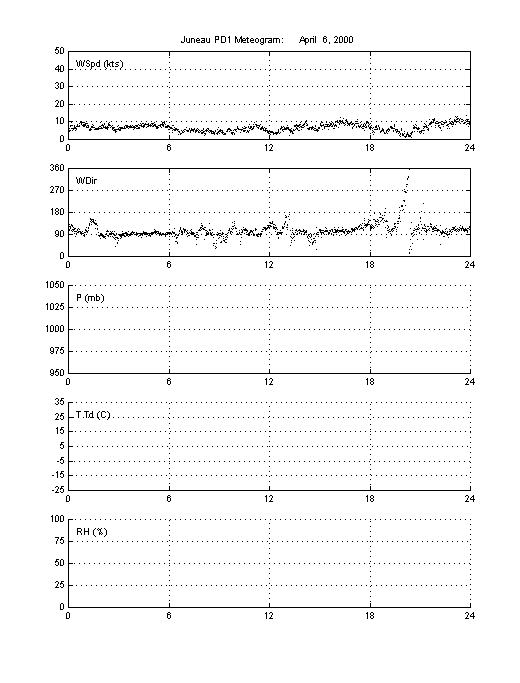 Juneau PD1 Meteogram: April 6, 2000

50
40
30
20
10
0
WSpd (kts)
0 6 12 18 24

360
270
180
90
0
WDir
0 6 12 18 24

1050
1025
1000
975
950
P (mb)
0 6 12 18 24

35
25
15
5
-5
-15
-25
T,Td (C)
0 6 12 18 24

100
75
50
25
0
RH (%)
0 6 12 18 24